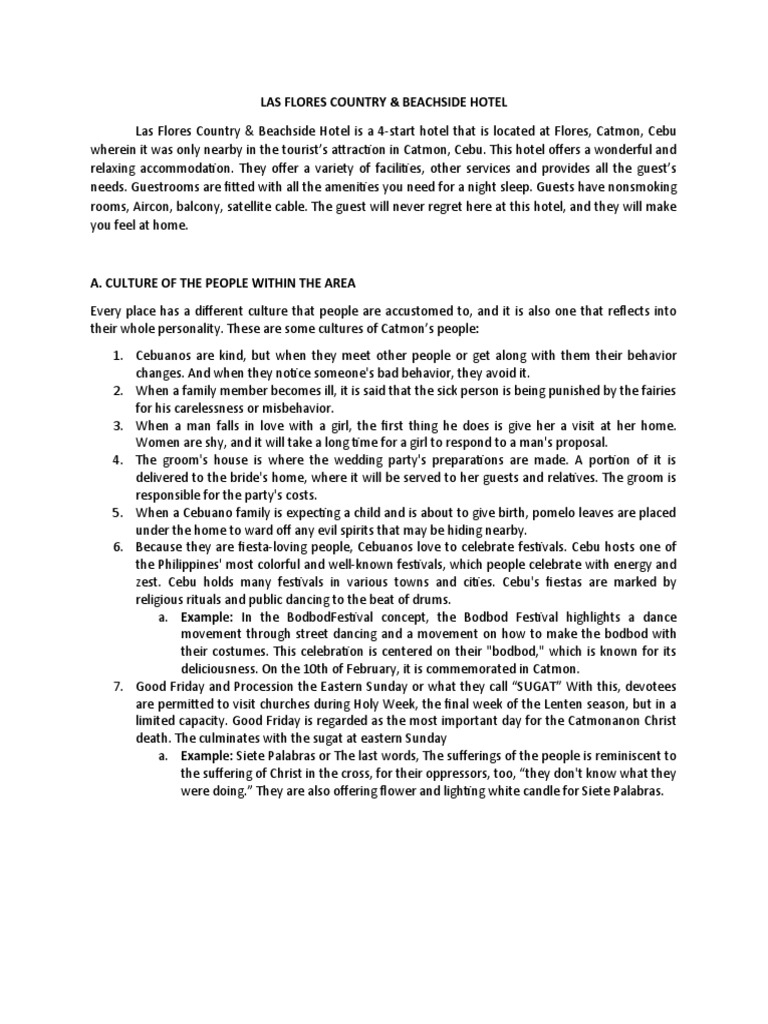 LAS FLORES COUNTRY & BEACHSIDE HOTEL

Las Flores Country & Beachside Hotel is a 4-start hotel that is located at Flores, Catmon, Cebu wherein it was only nearby in the tourist's attraction in Catmon, Cebu. This hotel offers a wonderful and relaxing accommodation. They offer a variety of facilities, other services and provides all the guest's needs. Guestrooms are fitted with all the amenities you need for a night sleep. Guests have nonsmoking rooms, Aircon, balcony, satellite cable. The guest will never regret here at this hotel, and they will make you feel at home.

A. CULTURE OF THE PEOPLE WITHIN THE AREA

Every place has a different culture that people are accustomed to, and it is also one that reflects into their whole personality. These are some cultures of Catmon's people:

1. Cebuanos are kind, but when they meet other people or get along with them their behavior changes. And when they notice someone's bad behavior, they avoid it.
2. When a family member becomes ill, it is said that the sick person is being punished by the fairies for his carelessness or misbehavior.
3. When a man falls in love with a girl, the first thing he does is give her a visit at her home. Women are shy, and it will take a long time for a girl to respond to a man's proposal.
4. The groom's house is where the wedding party's preparations are made. A portion of it is delivered to the bride's home, where it will be served to her guests and relatives. The groom is responsible for the party's costs.
5. When a Cebuano family is expecting a child and is about to give birth, pomelo leaves are placed under the home to ward off any evil spirits that may be hiding nearby.
6. Because they are fiesta-loving people, Cebuanos love to celebrate festivals. Cebu hosts one of the Philippines' most colorful and well-known festivals, which people celebrate with energy and zest. Cebu holds many festivals in various towns and cities. Cebu's fiestas are marked by religious rituals and public dancing to the beat of drums.
a. Example: In the BodbodFestival concept, the Bodbod Festival highlights a dance movement through street dancing and a movement on how to make the bodbod with their costumes. This celebration is centered on their "bodbod," which is known for its deliciousness. On the 10th of February, it is commemorated in Catmon.
7. Good Friday and Procession the Eastern Sunday or what they call "SUGAT" With this, devotees are permitted to visit churches during Holy Week, the final week of the Lenten season, but in a limited capacity. Good Friday is regarded as the most important day for the Catmonanon Christ death. The culminates with the sugat at eastern Sunday
a. Example: Siete Palabras or The last words, The sufferings of the people is reminiscent to the suffering of Christ in the cross, for their oppressors, too, "they don't know what they were doing." They are also offering flower and lighting white candle for Siete Palabras.